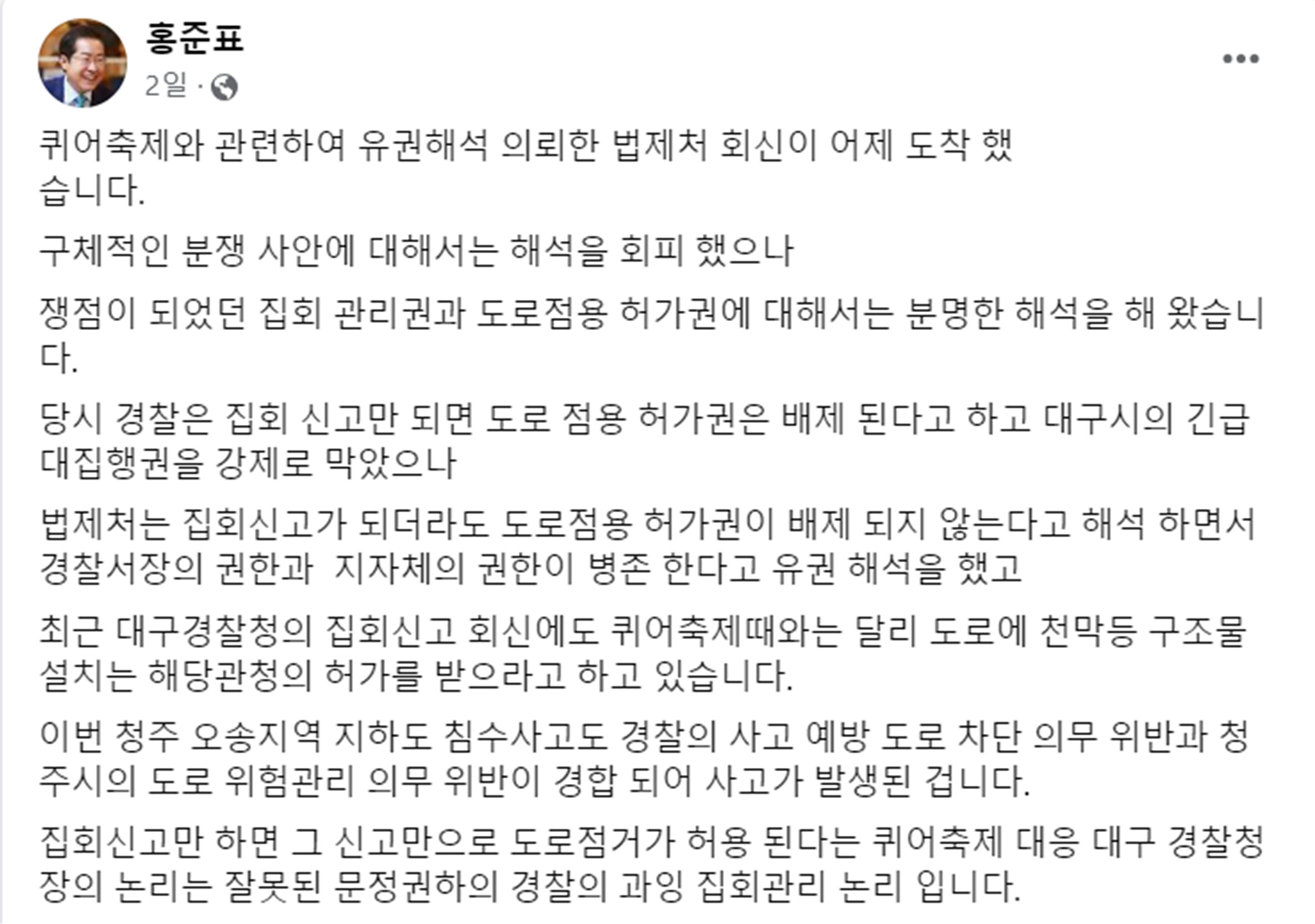 홍준표
2일 ·

퀴어축제와 관련하여 유권해석 의뢰한 법제처 회신이 어제 도착 했습니다.

구체적인 분쟁 사안에 대해서는 해석을 회피 했으나

쟁점이 되었던 집회 관리권과 도로점용 허가권에 대해서는 분명한 해석을 해 왔습니다.

당시 경찰은 집회 신고만 되면 도로 점용 허가권은 배제 된다고 하고 대구시의 긴급 대집행권을 강제로 막았으나

법제처는 집회신고가 되더라도 도로점용 허가권이 배제 되지 않는다고 해석 하면서 경찰서장의 권한과  지자체의 권한이 병존 한다고 유권 해석을 했고

최근 대구경찰청의 집회신고 회신에도 퀴어축제때와는 달리 도로에 천막등 구조물 설치는 해당관청의 허가를 받으라고 하고 있습니다.

이번 청주 오송지역 지하도 침수사고도 경찰의 사고 예방 도로 차단 의무 위반과 청주시의 도로 위험관리 의무 위반이 경합 되어 사고가 발생된 겁니다.

집회신고만 하면 그 신고만으로 도로점거가 허용 된다는 퀴어축제 대응 대구 경찰청장의 논리는 잘못된 문정권하의 경찰의 과잉 집회관리 논리 입니다.